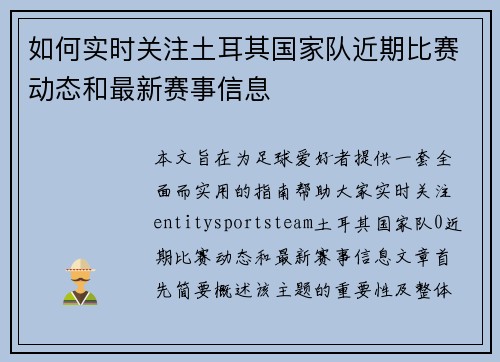 如何实时关注土耳其国家队近期比赛动态和最新赛事信息

本文旨在为足球爱好者提供一套全面而实用的指南帮助大家实时关注entitysportsteam土耳其国家队0近期比赛动态和最新赛事信息文章首先简要概述该主题的重要性及整体